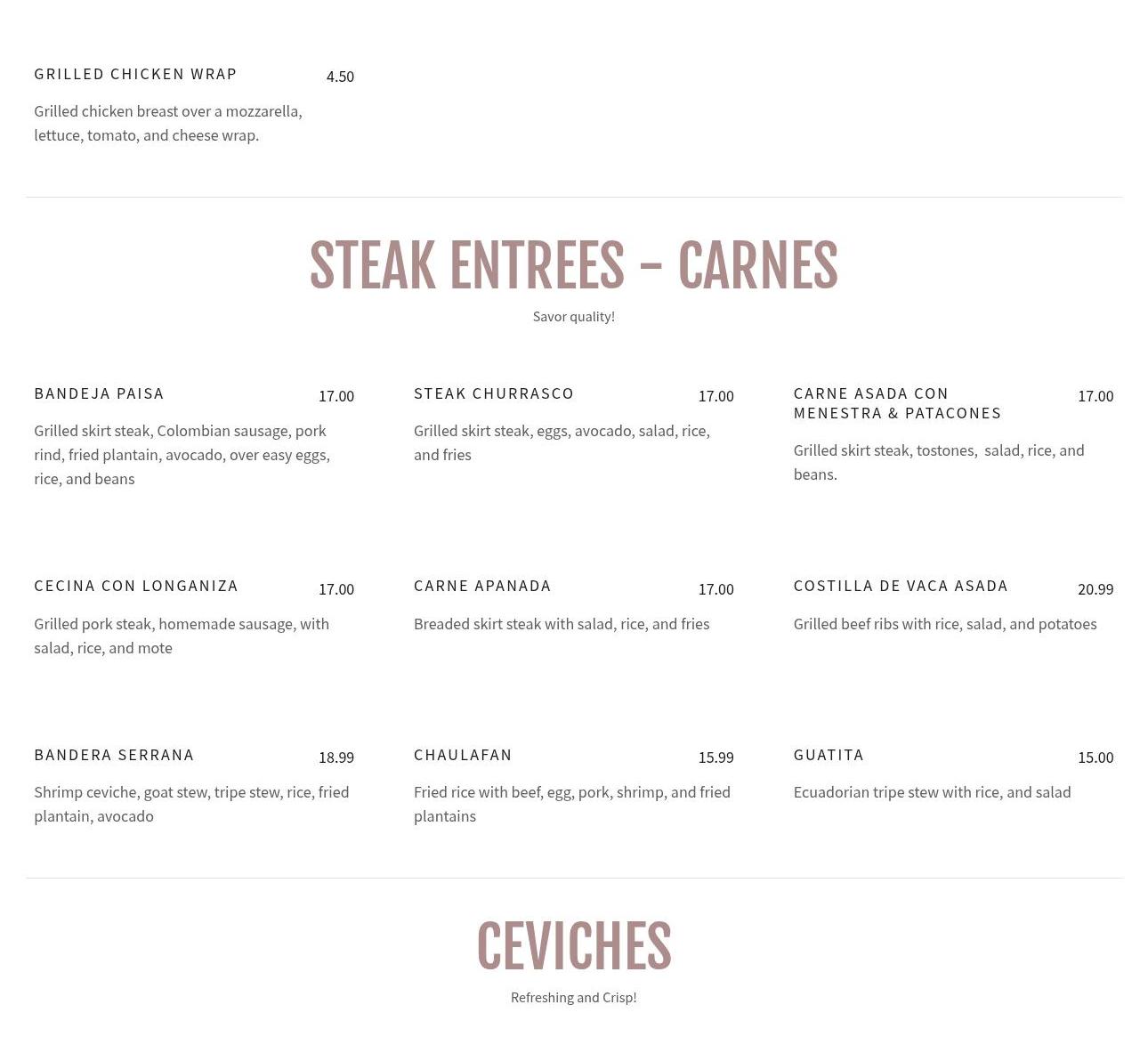 GRILLED CHICKEN WRAP 4.50

Grilled chicken breast over a mozzarella, lettuce, tomato, and cheese wrap.

STEAK ENTREES – CARNES

Savor quality!

BANDEJA PAISA 17.00

Grilled skirt steak, Colombian sausage, pork rind, fried plantain, avocado, over easy eggs, rice, and beans

STEAK CHURRASCO 17.00

Grilled skirt steak, eggs, avocado, salad, rice, and fries

CARNE ASADA CON MENESTRA & PATACONES 17.00

Grilled skirt steak, tostones, salad, rice, and beans.

CECINA CON LONGANIZA 17.00

Grilled pork steak, homemade sausage, with salad, rice, and mote

CARNE APANADA 17.00

Breaded skirt steak with salad, rice, and fries

COSTILLA DE VACA ASADA 20.99

Grilled beef ribs with rice, salad, and potatoes

BANDERA SERRANA 18.99

Shrimp ceviche, goat stew, tripe stew, rice, fried plantain, avocado

CHAULAFAN 15.99

Fried rice with beef, egg, pork, shrimp, and fried plantains

GUATITA 15.00

Ecuadorian tripe stew with rice, and salad

CEVICHES

Refreshing and Crisp!